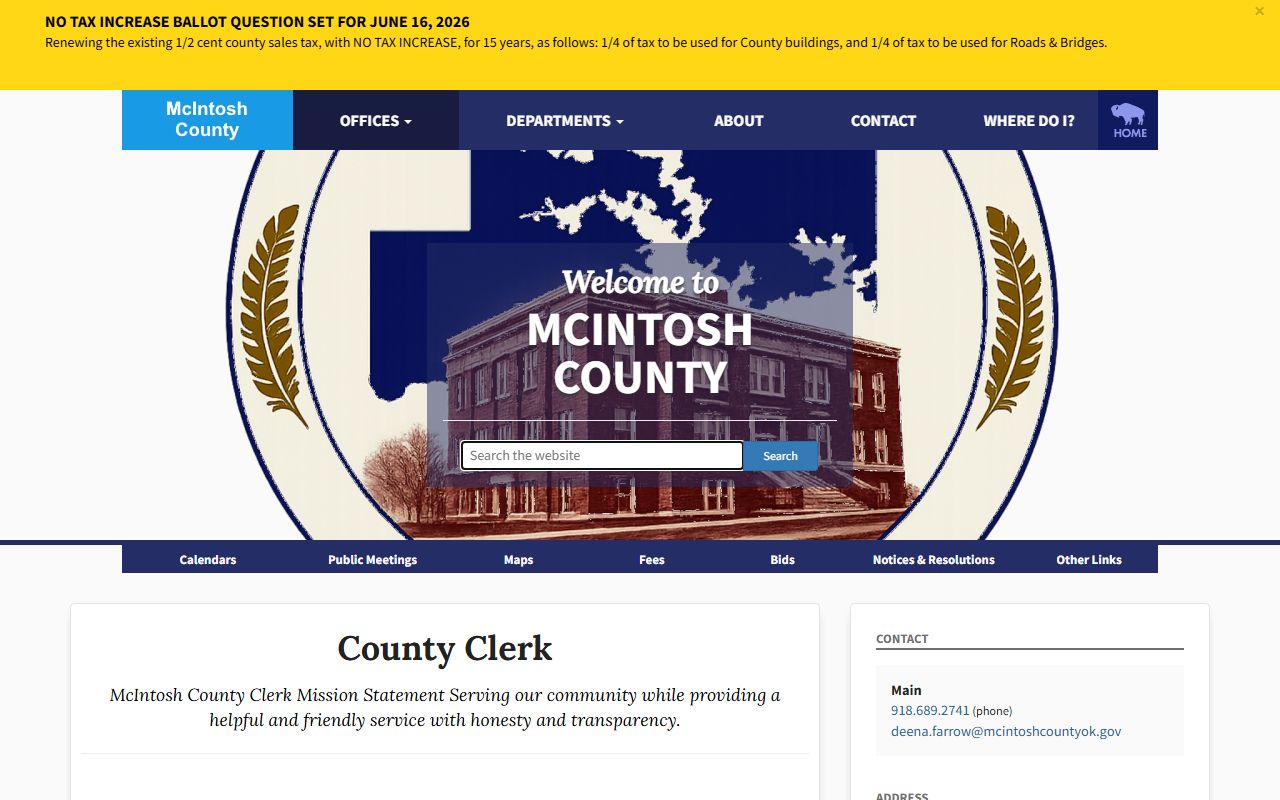 NO TAX INCREASE BALLOT QUESTION SET FOR JUNE 16, 2026
Renewing the existing 1/2 cent county sales tax, with NO TAX INCREASE, for 15 years, as follows: 1/4 of tax to be used for County buildings, and 1/4 of tax to be used for Roads & Bridges.

×

McIntosh County
OFFICES
DEPARTMENTS
ABOUT
CONTACT
WHERE DO I?
HOME

Welcome to
MCINTOSH COUNTY

Search the website
Search

Calendars
Public Meetings
Maps
Fees
Bids
Notices & Resolutions
Other Links

County Clerk

McIntosh County Clerk Mission Statement Serving our community while providing a helpful and friendly service with honesty and transparency.

CONTACT

Main
918.689.2741 (phone)
deena.farrow@mcintoshcountyok.gov

ADDRESS